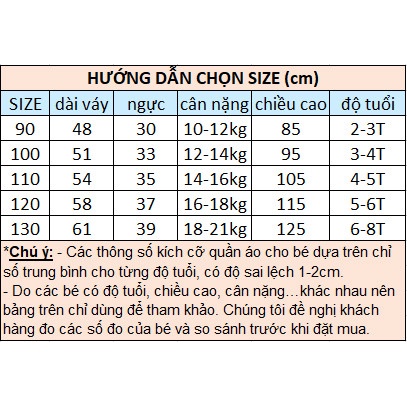 HƯỚNG DẪN CHỌN SIZE (cm)

| SIZE | dài váy | ngực | cân nặng | chiều cao | độ tuổi |
|---|---|---|---|---|---|
| 90 | 48 | 30 | 10-12kg | 85 | 2-3T |
| 100 | 51 | 33 | 12-14kg | 95 | 3-4T |
| 110 | 54 | 35 | 14-16kg | 105 | 4-5T |
| 120 | 58 | 37 | 16-18kg | 115 | 5-6T |
| 130 | 61 | 39 | 18-21kg | 125 | 6-8T |

*Chú ý: - Các thông số kích cỡ quần áo cho bé dựa trên chỉ số trung bình cho từng độ tuổi, có độ sai lệch 1-2cm.
- Do các bé có độ tuổi, chiều cao, cân nặng…khác nhau nên bảng trên chỉ dùng để tham khảo. Chúng tôi đề nghị khách hàng đo các số đo của bé và so sánh trước khi đặt mua.